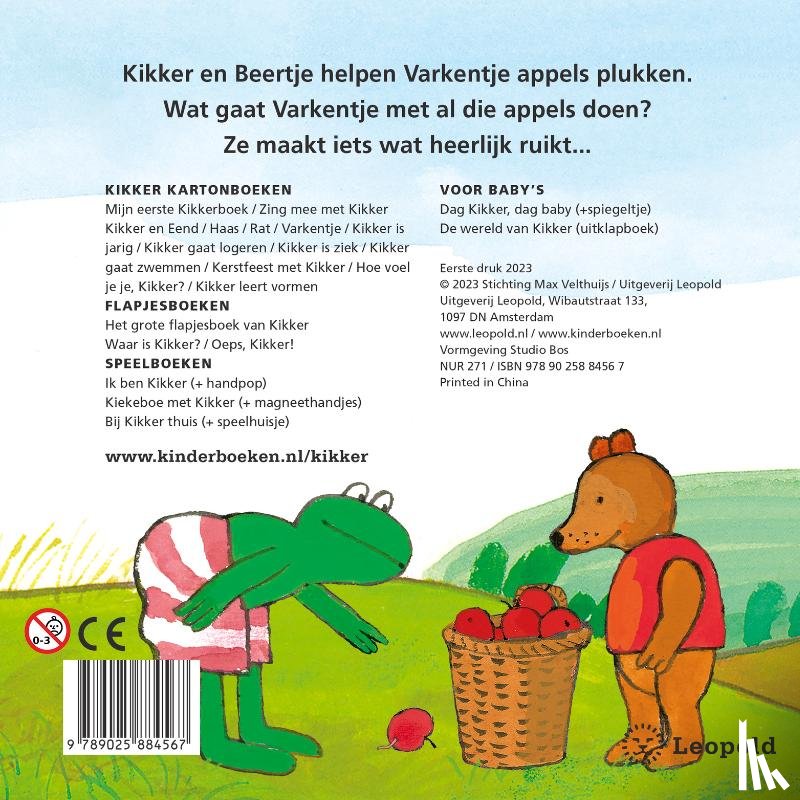 Kikker en Beertje helpen Varkentje appels plukken.
Wat gaat Varkentje met al die appels doen?
Ze maakt iets wat heerlijk ruikt...

KIKKER KARTONBOEKEN
Mijn eerste Kikkerboek / Zing mee met Kikker
Kikker en Eend / Haas / Rat / Varkentje / Kikker is jarig / Kikker gaat logeren / Kikker is ziek / Kikker gaat zwemmen / Kerstfeest met Kikker / Hoe voel je je, Kikker? / Kikker leert vormen

FLAPJESBOEKEN
Het grote flapjesboek van Kikker
Waar is Kikker? / Oeps, Kikker!

SPEELBOEKEN
Ik ben Kikker (+ handpop)
Kiekeboe met Kikker (+ magneethandjes)
Bij Kikker thuis (+ speelhuisje)

www.kinderboeken.nl/kikker

VOOR BABY'S
Dag Kikker, dag baby (+spiegeltje)
De wereld van Kikker (uitklapboek)

Eerste druk 2023
© 2023 Stichting Max Velthuijs / Uitgeverij Leopold
Uitgeverij Leopold, Wibautstraat 133,
1097 DN Amsterdam
www.leopold.nl / www.kinderboeken.nl
Vormgeving Studio Bos
NUR 271 / ISBN 978 90 258 8456 7
Printed in China

0-3

CE

9 789025 884567

Leopold